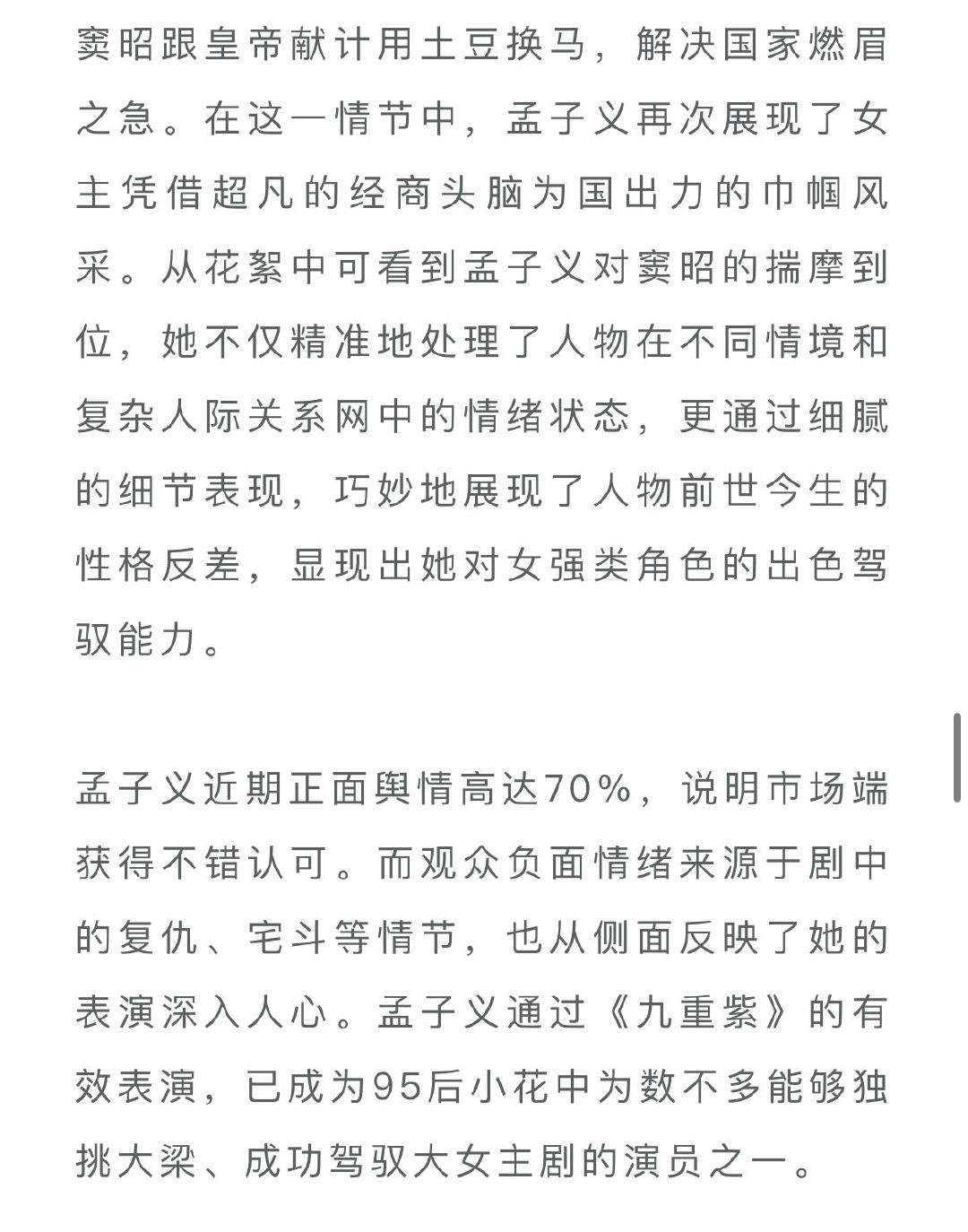 窦昭跟皇帝献计用土豆换马，解决国家燃眉之急。在这一情节中，孟子义再次展现了女主凭借超凡的经商头脑为国出力的巾帼风采。从花絮中可看到孟子义对窦昭的揣摩到位，她不仅精准地处理了人物在不同情境和复杂人际关系网中的情绪状态，更通过细腻的细节表现，巧妙地展现了人物前世今生的性格反差，显现出她对女强类角色的出色驾驭能力。

孟子义近期正面舆情高达70%，说明市场端获得不错认可。而观众负面情绪来源于剧中的复仇、宅斗等情节，也从侧面反映了她的表演深入人心。孟子义通过《九重紫》的有效表演，已成为95后小花中为数不多能够独挑大梁、成功驾驭大女主剧的演员之一。